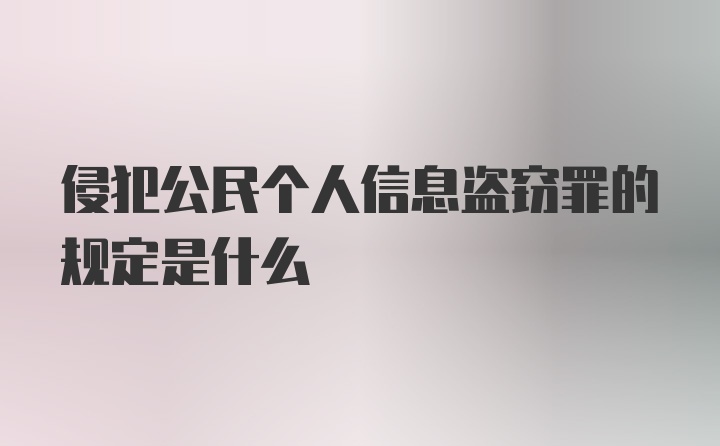 侵犯公民个人信息盗窃罪的规定是什么